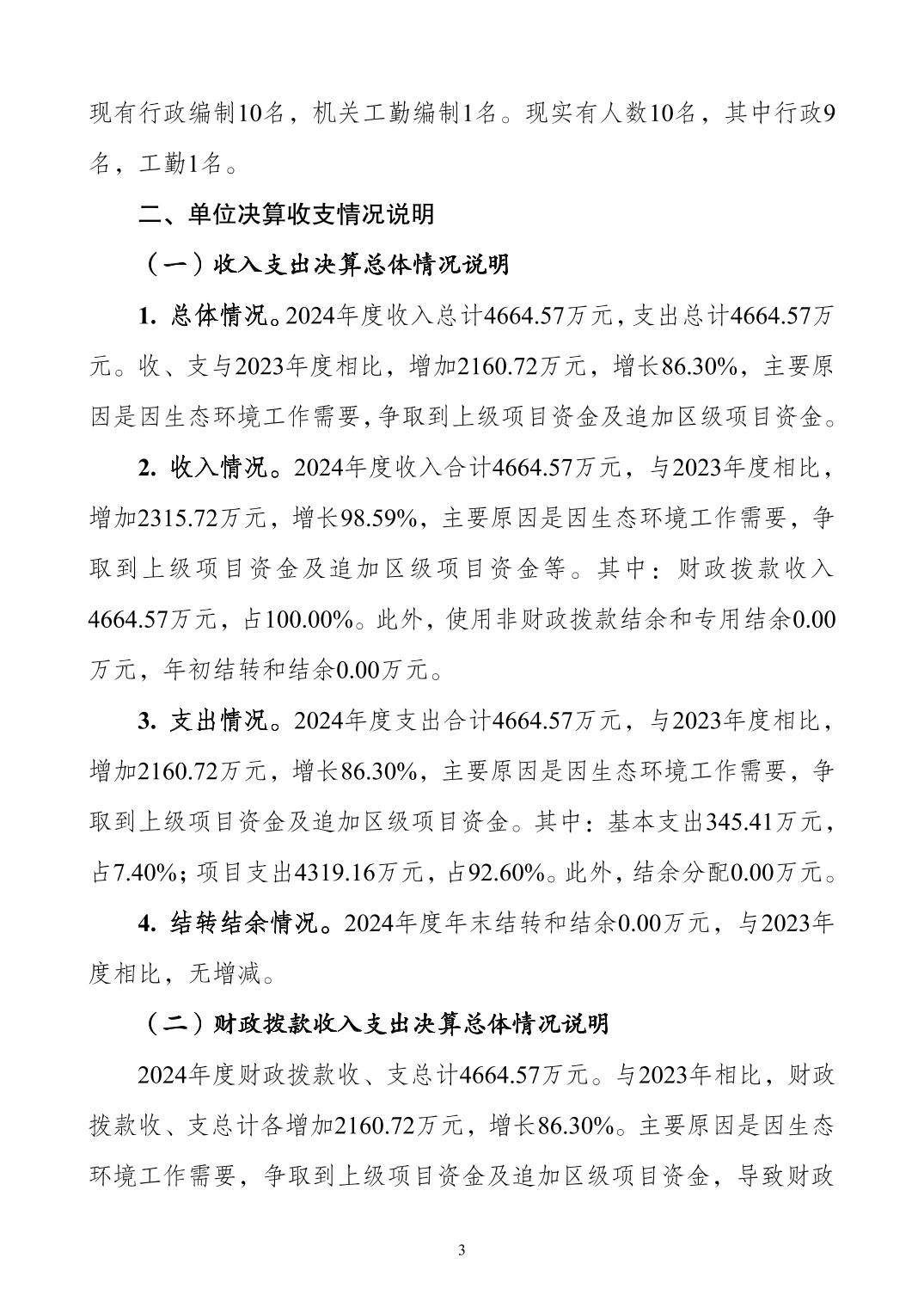 现有行政编制10名，机关工勤编制1名。现实有人数10名，其中行政9名，工勤1名。

二、单位决算收支情况说明

（一）收入支出决算总体情况说明

1. 总体情况。2024年度收入总计4664.57万元，支出总计4664.57万元。收、支与2023年度相比，增加2160.72万元，增长86.30%，主要原因是因生态环境工作需要，争取到上级项目资金及追加区级项目资金。

2. 收入情况。2024年度收入合计4664.57万元，与2023年度相比，增加2315.72万元，增长98.59%，主要原因是因生态环境工作需要，争取到上级项目资金及追加区级项目资金等。其中：财政拨款收入4664.57万元，占100.00%。此外，使用非财政拨款结余和专用结余0.00万元，年初结转和结余0.00万元。

3. 支出情况。2024年度支出合计4664.57万元，与2023年度相比，增加2160.72万元，增长86.30%，主要原因是因生态环境工作需要，争取到上级项目资金及追加区级项目资金。其中：基本支出345.41万元，占7.40%；项目支出4319.16万元，占92.60%。此外，结余分配0.00万元。

4. 结转结余情况。2024年度年末结转和结余0.00万元，与2023年度相比，无增减。

（二）财政拨款收入支出决算总体情况说明

2024年度财政拨款收、支总计4664.57万元。与2023年相比，财政拨款收、支总计各增加2160.72万元，增长86.30%。主要原因是因生态环境工作需要，争取到上级项目资金及追加区级项目资金，导致财政

3